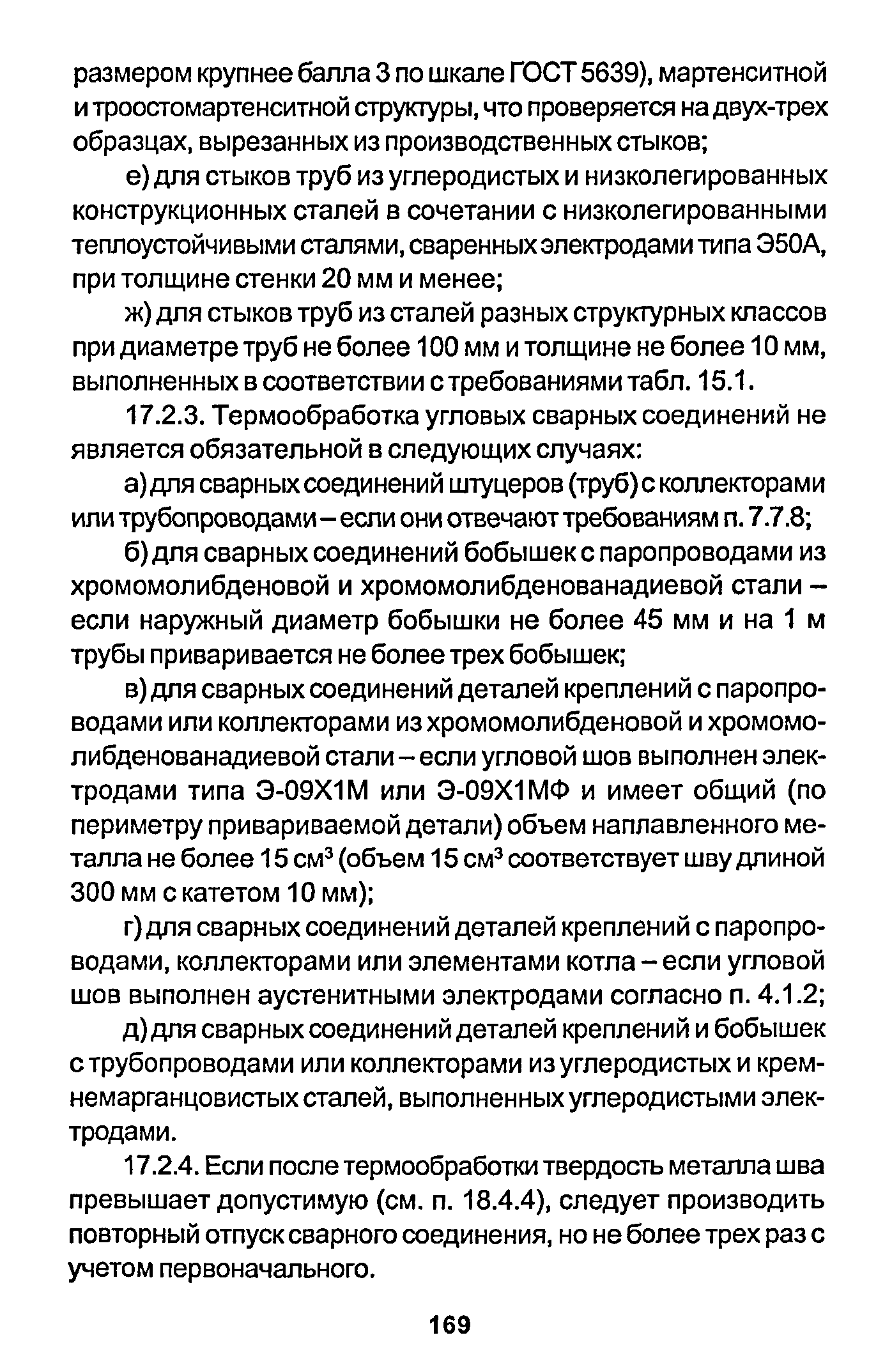 размером крупнее балла 3 по шкале ГОСТ 5639), мартенситной и троостомартенситной структуры, что проверяется на двух-трех образцах, вырезанных из производственных стыков;

е) для стыков труб из углеродистых и низколегированных конструкционных сталей в сочетании с низколегированными теплоустойчивыми сталями, сваренных электродами типа Э50А, при толщине стенки 20 мм и менее;

ж) для стыков труб из сталей разных структурных классов при диаметре труб не более 100 мм и толщине не более 10 мм, выполненных в соответствии с требованиями табл. 15.1.

17.2.3. Термообработка угловых сварных соединений не является обязательной в следующих случаях:

а) для сварных соединений штуцеров (труб) с коллекторами или трубопроводами – если они отвечают требованиям п. 7.7.8;

б) для сварных соединений бобышек с паропроводами из хромомолибденовой и хромомолибденованадиевой стали – если наружный диаметр бобышки не более 45 мм и на 1 м трубы приваривается не более трех бобышек;

в) для сварных соединений деталей креплений с паропроводами или коллекторами из хромомолибденовой и хромомолибденованадиевой стали – если угловой шов выполнен электродами типа Э-09Х1М или Э-09Х1МФ и имеет общий (по периметру привариваемой детали) объем наплавленного металла не более 15 см$^3$ (объем 15 см$^3$ соответствует шву длиной 300 мм с катетом 10 мм);

г) для сварных соединений деталей креплений с паропроводами, коллекторами или элементами котла – если угловой шов выполнен аустенитными электродами согласно п. 4.1.2;

д) для сварных соединений деталей креплений и бобышек с трубопроводами или коллекторами из углеродистых и кремнемарганцовистых сталей, выполненных углеродистыми электродами.

17.2.4. Если после термообработки твердость металла шва превышает допустимую (см. п. 18.4.4), следует производить повторный отпуск сварного соединения, но не более трех раз с учетом первоначального.

169